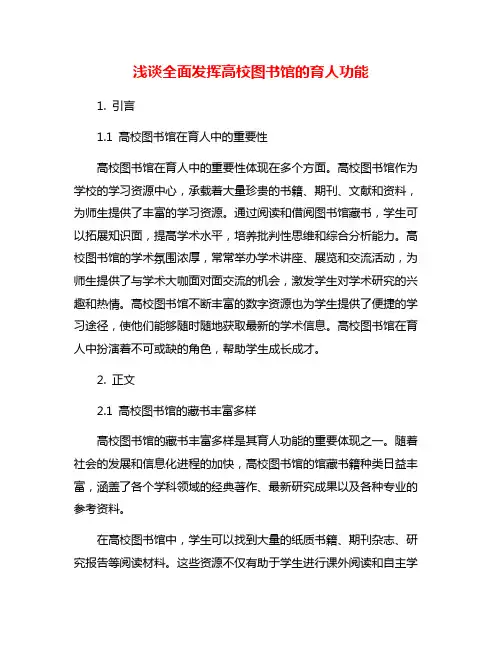 浅谈全面发挥高校图书馆的育人功能

1. 引言

1.1 高校图书馆在育人中的重要性

高校图书馆在育人中的重要性体现在多个方面。高校图书馆作为学校的学习资源中心，承载着大量珍贵的书籍、期刊、文献和资料，为师生提供了丰富的学习资源。通过阅读和借阅图书馆藏书，学生可以拓展知识面，提高学术水平，培养批判性思维和综合分析能力。高校图书馆的学术氛围浓厚，常常举办学术讲座、展览和交流活动，为师生提供了与学术大咖面对面交流的机会，激发学生对学术研究的兴趣和热情。高校图书馆不断丰富的数字资源也为学生提供了便捷的学习途径，使他们能够随时随地获取最新的学术信息。高校图书馆在育人中扮演着不可或缺的角色，帮助学生成长成才。

2. 正文

2.1 高校图书馆的藏书丰富多样

高校图书馆的藏书丰富多样是其育人功能的重要体现之一。随着社会的发展和信息化进程的加快，高校图书馆的馆藏书籍种类日益丰富，涵盖了各个学科领域的经典著作、最新研究成果以及各种专业的参考资料。

在高校图书馆中，学生可以找到大量的纸质书籍、期刊杂志、研究报告等阅读材料。这些资源不仅有助于学生进行课外阅读和自主学